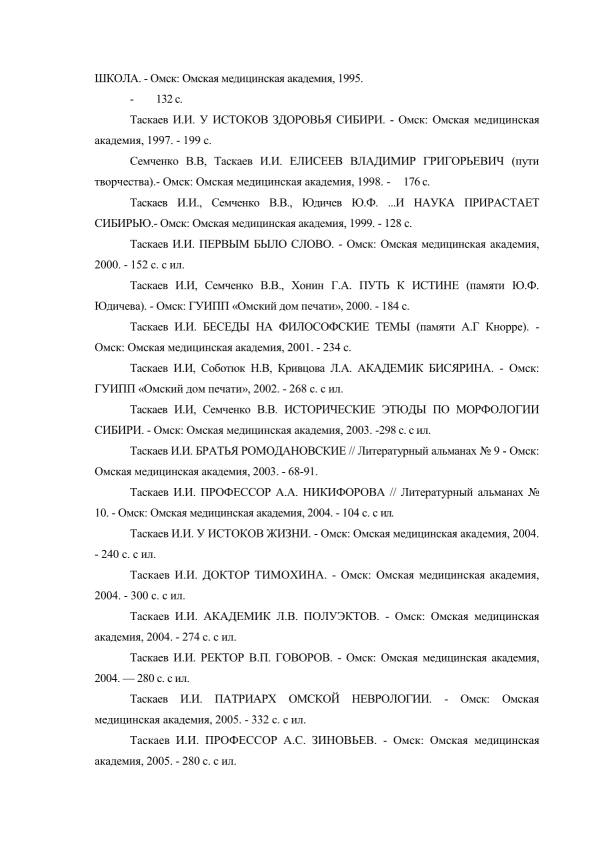 ШКОЛА. - Омск: Омская медицинская академия, 1995.

- 132 с.

Таскаев И.И. У ИСТОКОВ ЗДОРОВЬЯ СИБИРИ. - Омск: Омская медицинская академия, 1997. - 199 с.

Семченко В.В, Таскаев И.И. ЕЛИСЕЕВ ВЛАДИМИР ГРИГОРЬЕВИЧ (пути творчества).- Омск: Омская медицинская академия, 1998. - 176 с.

Таскаев И.И., Семченко В.В., Юдичев Ю.Ф. ...И НАУКА ПРИРАСТАЕТ СИБИРЬЮ.- Омск: Омская медицинская академия, 1999. - 128 с.

Таскаев И.И. ПЕРВЫМ БЫЛО СЛОВО. - Омск: Омская медицинская академия, 2000. - 152 с. с ил.

Таскаев И.И, Семченко В.В., Хонин Г.А. ПУТЬ К ИСТИНЕ (памяти Ю.Ф. Юдичева). - Омск: ГУИПП «Омский дом печати», 2000. - 184 с.

Таскаев И.И. БЕСЕДЫ НА ФИЛОСОФСКИЕ ТЕМЫ (памяти А.Г Кнорре). - Омск: Омская медицинская академия, 2001. - 234 с.

Таскаев И.И, Соботюк Н.В, Кривцова Л.А. АКАДЕМИК БИСЯРИНА. - Омск: ГУИПП «Омский дом печати», 2002. - 268 с. с ил.

Таскаев И.И, Семченко В.В. ИСТОРИЧЕСКИЕ ЭТЮДЫ ПО МОРФОЛОГИИ СИБИРИ. - Омск: Омская медицинская академия, 2003. -298 с. с ил.

Таскаев И.И. БРАТЬЯ РОМОДАНОВСКИЕ // Литературный альманах № 9 - Омск: Омская медицинская академия, 2003. - 68-91.

Таскаев И.И. ПРОФЕССОР А.А. НИКИФОРОВА // Литературный альманах № 10. - Омск: Омская медицинская академия, 2004. - 104 с. с ил.

Таскаев И.И. У ИСТОКОВ ЖИЗНИ. - Омск: Омская медицинская академия, 2004. - 240 с. с ил.

Таскаев И.И. ДОКТОР ТИМОХИНА. - Омск: Омская медицинская академия, 2004. - 300 с. с ил.

Таскаев И.И. АКАДЕМИК Л.В. ПОЛУЭКТОВ. - Омск: Омская медицинская академия, 2004. - 274 с. с ил.

Таскаев И.И. РЕКТОР В.П. ГОВОРОВ. - Омск: Омская медицинская академия, 2004. — 280 с. с ил.

Таскаев И.И. ПАТРИАРХ ОМСКОЙ НЕВРОЛОГИИ. - Омск: Омская медицинская академия, 2005. - 332 с. с ил.

Таскаев И.И. ПРОФЕССОР А.С. ЗИНОВЬЕВ. - Омск: Омская медицинская академия, 2005. - 280 с. с ил.